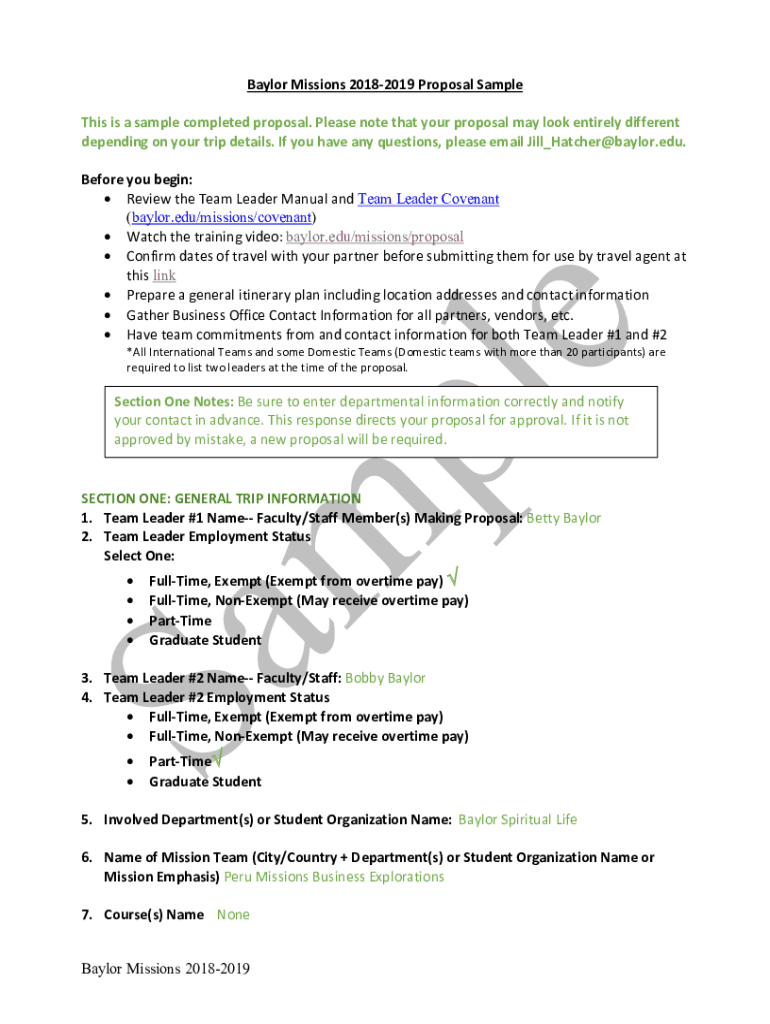 Baylor Missions 2018-2019 Proposal Sample

This is a sample completed proposal. Please note that your proposal may look entirely different depending on your trip details. If you have any questions, please email Jill_Hatcher@baylor.edu.

Before you begin:
• Review the Team Leader Manual and Team Leader Covenant (baylor.edu/missions/covenant)
• Watch the training video: baylor.edu/missions/proposal
• Confirm dates of travel with your partner before submitting them for use by travel agent at this link
• Prepare a general itinerary plan including location addresses and contact information
• Gather Business Office Contact Information for all partners, vendors, etc.
• Have team commitments from and contact information for both Team Leader #1 and #2
*All International Teams and some Domestic Teams (Domestic teams with more than 20 participants) are required to list two leaders at the time of the proposal.

Section One Notes: Be sure to enter departmental information correctly and notify your contact in advance. This response directs your proposal for approval. If it is not approved by mistake, a new proposal will be required.

Sample

SECTION ONE: GENERAL TRIP INFORMATION
1. Team Leader #1 Name-- Faculty/Staff Member(s) Making Proposal: Betty Baylor
2. Team Leader Employment Status
Select One:
• Full-Time, Exempt (Exempt from overtime pay) √
• Full-Time, Non-Exempt (May receive overtime pay)
• Part-Time
• Graduate Student

3. Team Leader #2 Name-- Faculty/Staff: Bobby Baylor
4. Team Leader #2 Employment Status
• Full-Time, Exempt (Exempt from overtime pay)
• Full-Time, Non-Exempt (May receive overtime pay)
• Part-Time √
• Graduate Student

5. Involved Department(s) or Student Organization Name: Baylor Spiritual Life

6. Name of Mission Team (City/Country + Department(s) or Student Organization Name or Mission Emphasis) Peru Missions Business Explorations

7. Course(s) Name None

Baylor Missions 2018-2019